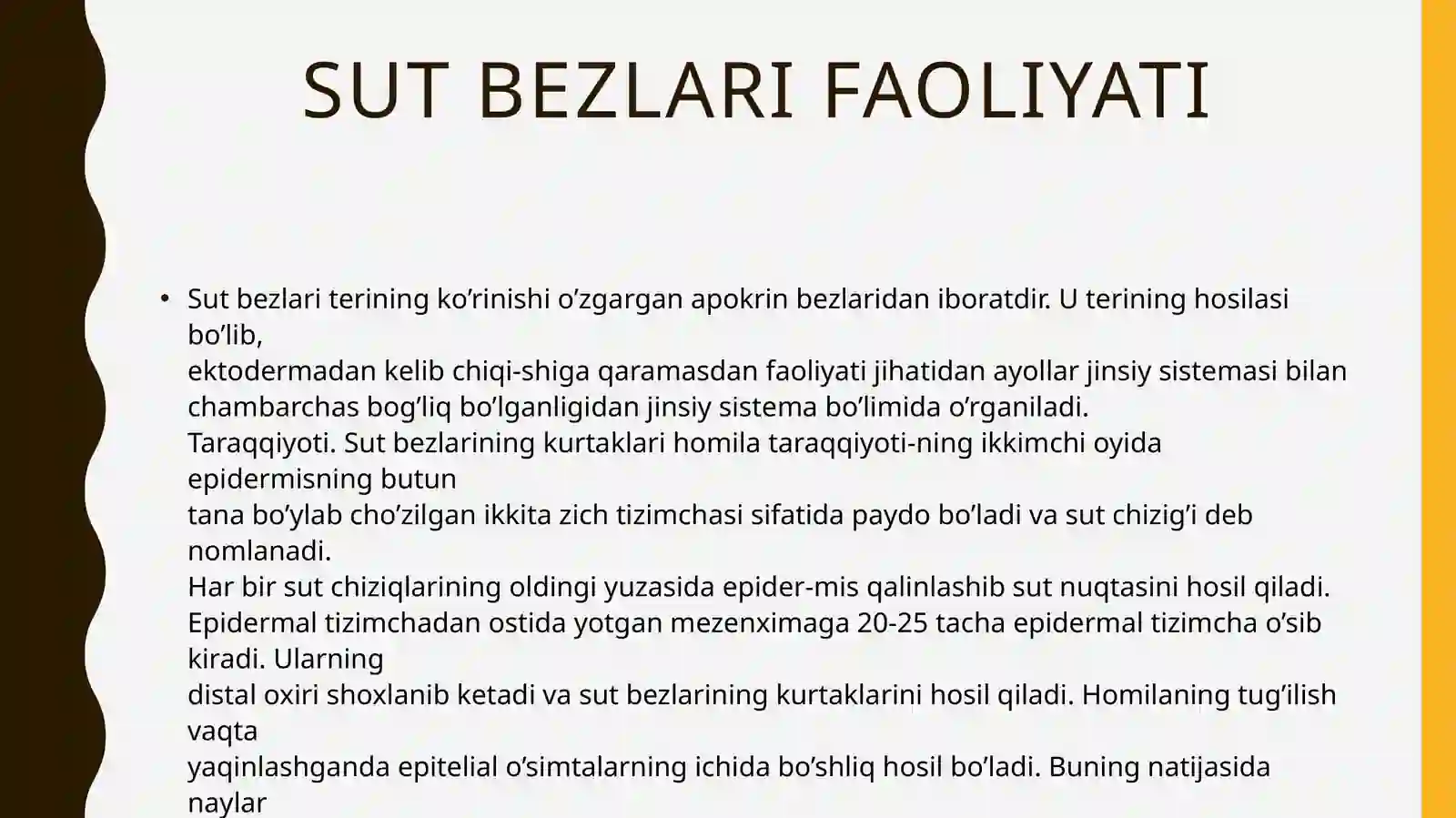 SUT BEZLARI FAOLIYATI

• Sut bezlari terining ko’rinishi o’zgargan apokrin bezlaridan iboratdir. U terining hosilasi bo’lib,
ektodermadan kelib chiqi-shiga qaramasdan faoliyati jihatidan ayollar jinsiy sistemasi bilan chambarchas bog’liq bo’lganligidan jinsiy sistema bo’limida o’rganiladi.
Taraqqiyoti. Sut bezlarining kurtaklari homila taraqqiyoti-ning ikkimchi oyida epidermisning butun
tana bo’ylab cho’zilgan ikkita zich tizimchasi sifatida paydo bo’ladi va sut chizig’i deb nomlanadi.
Har bir sut chiziqlarining oldingi yuzasida epider-mis qalinlashib sut nuqtasini hosil qiladi.
Epidermal tizimchadan ostida yotgan mezenximaga 20-25 tacha epidermal tizimcha o’sib kiradi. Ularning
distal oxiri shoxlanib ketadi va sut bezlarining kurtaklarini hosil qiladi. Homilaning tug’ilish vaqta
yaqinlashganda epitelial o’simtalarning ichida bo’shliq hosil bo’ladi. Buning natijasida naylar